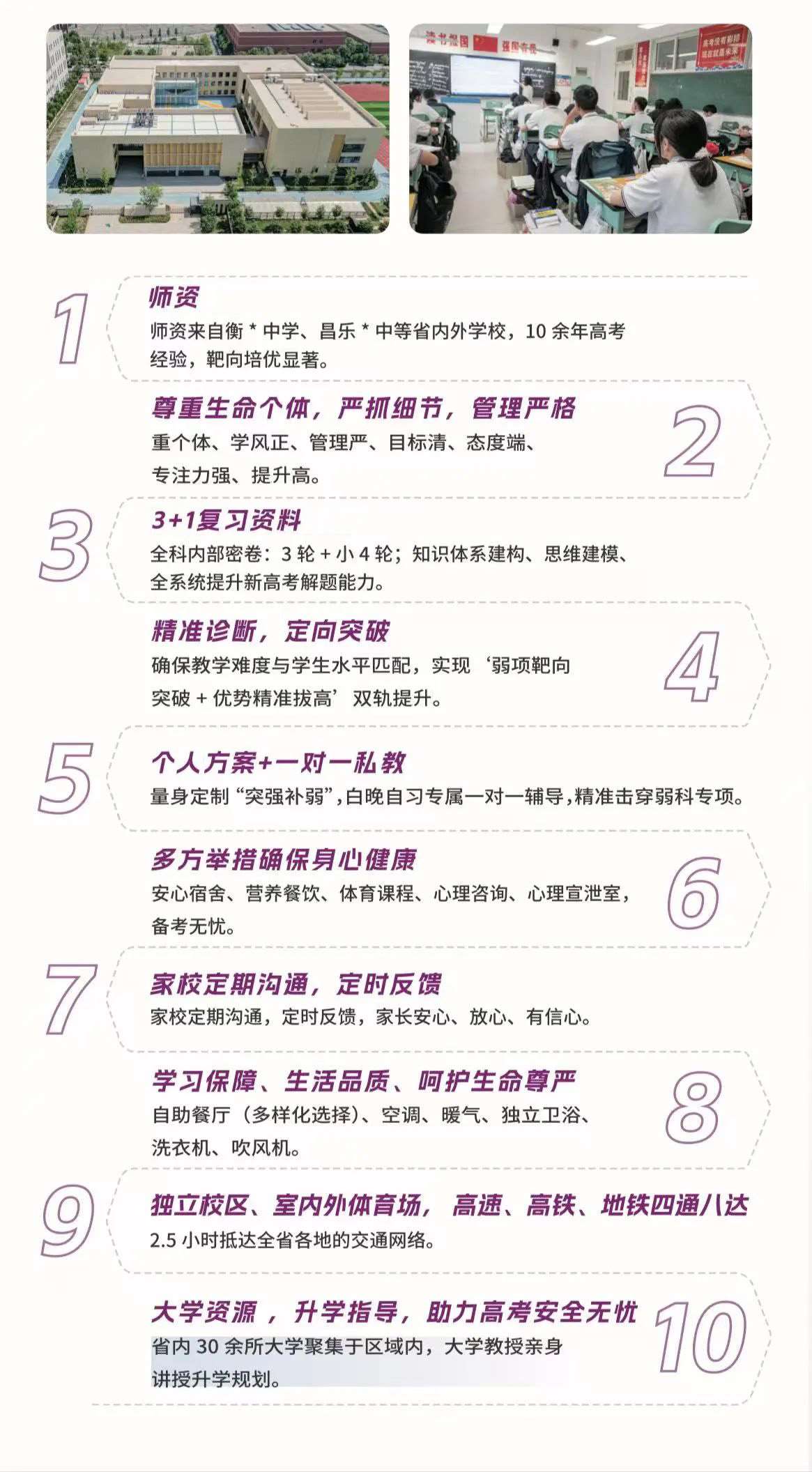 1

师资

师资来自衡＊中学、昌乐＊中等省内外学校，10余年高考经验，靶向培优显著。

尊重生命个体，严抓细节，管理严格

重个体、学风正、管理严、目标清、态度端、专注力强、提升高。

2

3

3+1复习资料

全科内部密卷：3轮+小4轮；知识体系建构、思维建模、全系统提升新高考解题能力。

精准诊断，定向突破

确保教学难度与学生水平匹配，实现‘弱项靶向突破+优势精准拔高’双轨提升。

4

5

个人方案+一对一私教

量身定制“突强补弱”，白晚自习专属一对一辅导，精准击穿弱科专项。

多方举措确保身心健康

安心宿舍、营养餐饮、体育课程、心理咨询、心理宣泄室，备考无忧。

6

7

家校定期沟通，定时反馈

家校定期沟通，定时反馈，家长安心、放心、有信心。

学习保障、生活品质、呵护生命尊严

自助餐厅（多样化选择）、空调、暖气、独立卫浴、洗衣机、吹风机。

8

9

独立校区、室内外体育场，高速、高铁、地铁四通八达

2.5小时抵达全省各地的交通网络。

大学资源，升学指导，助力高考安全无忧

省内30余所大学聚集于区域内，大学教授亲身讲授升学规划。

10